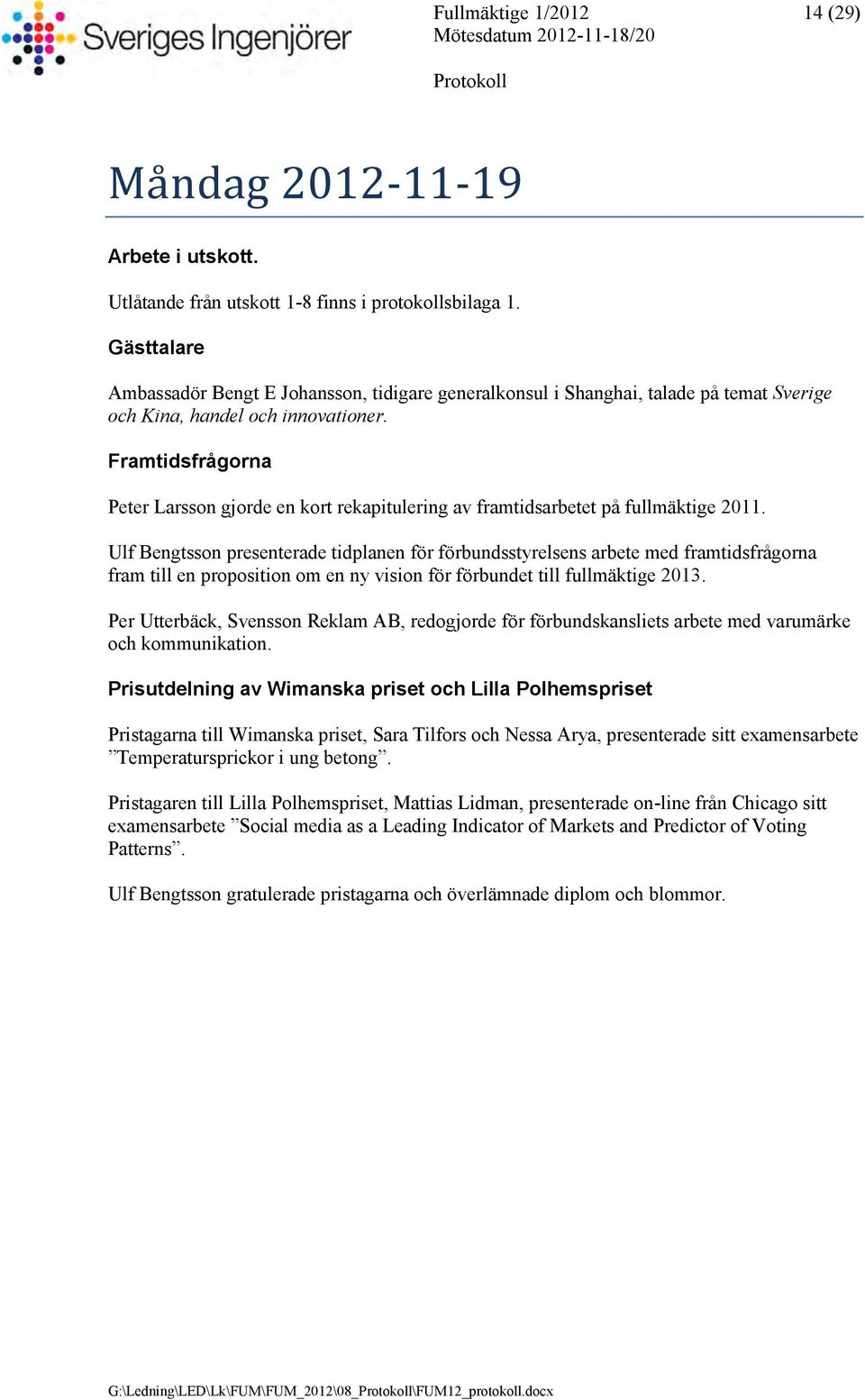 Sveriges Ingenjörer

Fullmäktige 1/2012
Mötesdatum 2012-11-18/20

14 (29)

Protokoll

Måndag 2012-11-19

Arbete i utskott.

Utlåtande från utskott 1-8 finns i protokollsbilaga 1.

Gästtalare

Ambassadör Bengt E Johansson, tidigare generalkonsul i Shanghai, talade på temat Sverige och Kina, handel och innovationer.

Framtidsfrågorna

Peter Larsson gjorde en kort rekapitulering av framtidsarbetet på fullmäktige 2011.

Ulf Bengtsson presenterade tidplanen för förbundsstyrelsens arbete med framtidsfrågorna fram till en proposition om en ny vision för förbundet till fullmäktige 2013.

Per Utterbäck, Svensson Reklam AB, redogjorde för förbundskansliets arbete med varumärke och kommunikation.

Prisutdelning av Wimanska priset och Lilla Polhemspriset

Pristagarna till Wimanska priset, Sara Tilfors och Nessa Arya, presenterade sitt examensarbete ”Temperatursprickor i ung betong”.

Pristagaren till Lilla Polhemspriset, Mattias Lidman, presenterade on-line från Chicago sitt examensarbete ”Social media as a Leading Indicator of Markets and Predictor of Voting Patterns”.

Ulf Bengtsson gratulerade pristagarna och överlämnade diplom och blommor.

G:\Ledning\LED\Lk\FUM\FUM_2012\08_Protokoll\FUM12_protokoll.docx